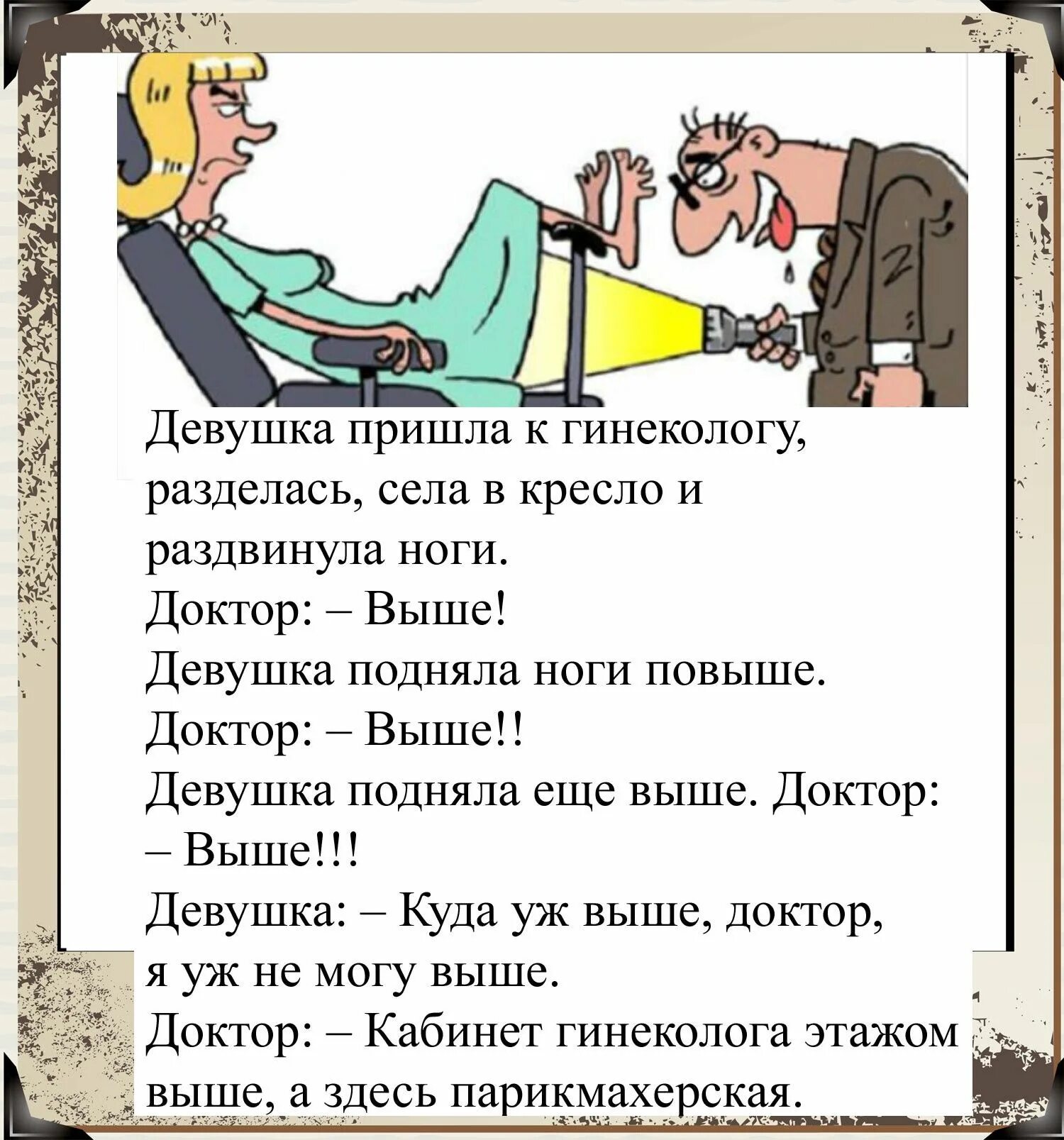 Девушка пришла к гинекологу, разделась, села в кресло и раздвинула ноги.
Доктор: – Выше!
Девушка подняла ноги повыше.
Доктор: – Выше!!
Девушка подняла еще выше. Доктор: – Выше!!!
Девушка: – Куда уж выше, доктор, я уж не могу выше.
Доктор: – Кабинет гинеколога этажом выше, а здесь парикмахерская.